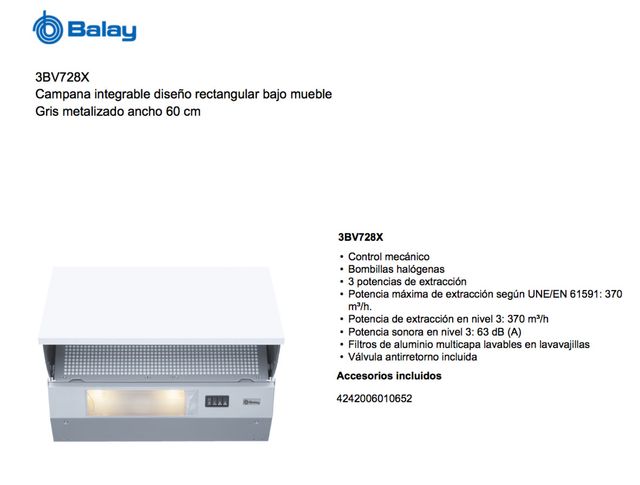 Balay

3BV728X
Campana integrable diseño rectangular bajo mueble
Gris metalizado ancho 60 cm

Balay

3BV728X
• Control mecánico
• Bombillas halógenas
• 3 potencias de extracción
• Potencia máxima de extracción según UNE/EN 61591: 370 m³/h.
• Potencia de extracción en nivel 3: 370 m³/h
• Potencia sonora en nivel 3: 63 dB (A)
• Filtros de aluminio multicapa lavables en lavavajillas
• Válvula antirretorno incluida

Accesorios incluidos

4242006010652